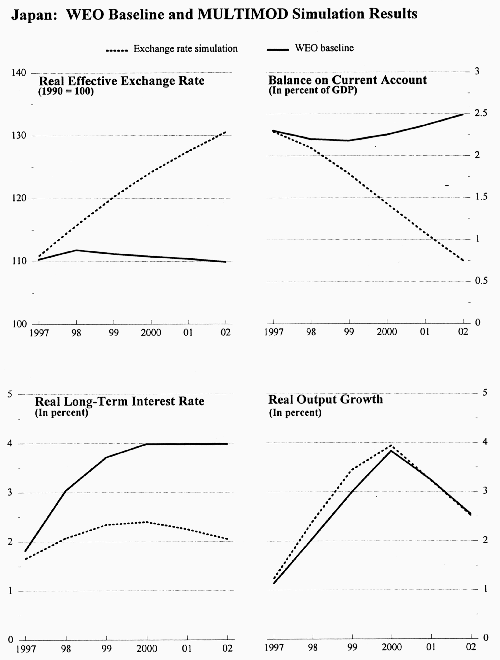 Japan: WEO Baseline and MULTIMOD Simulation Results

Exchange rate simulation
WEO baseline

Real Effective Exchange Rate
(1990 = 100)

140
130
120
110
100

1997 98 99 2000 01 02

Balance on Current Account
(In percent of GDP)

3
2.5
2
1.5
1
0.5
0

1997 98 99 2000 01 02

Real Long-Term Interest Rate
(In percent)

5
4
3
2
1
0

1997 98 99 2000 01 02

Real Output Growth
(In percent)

5
4
3
2
1
0

1997 98 99 2000 01 02